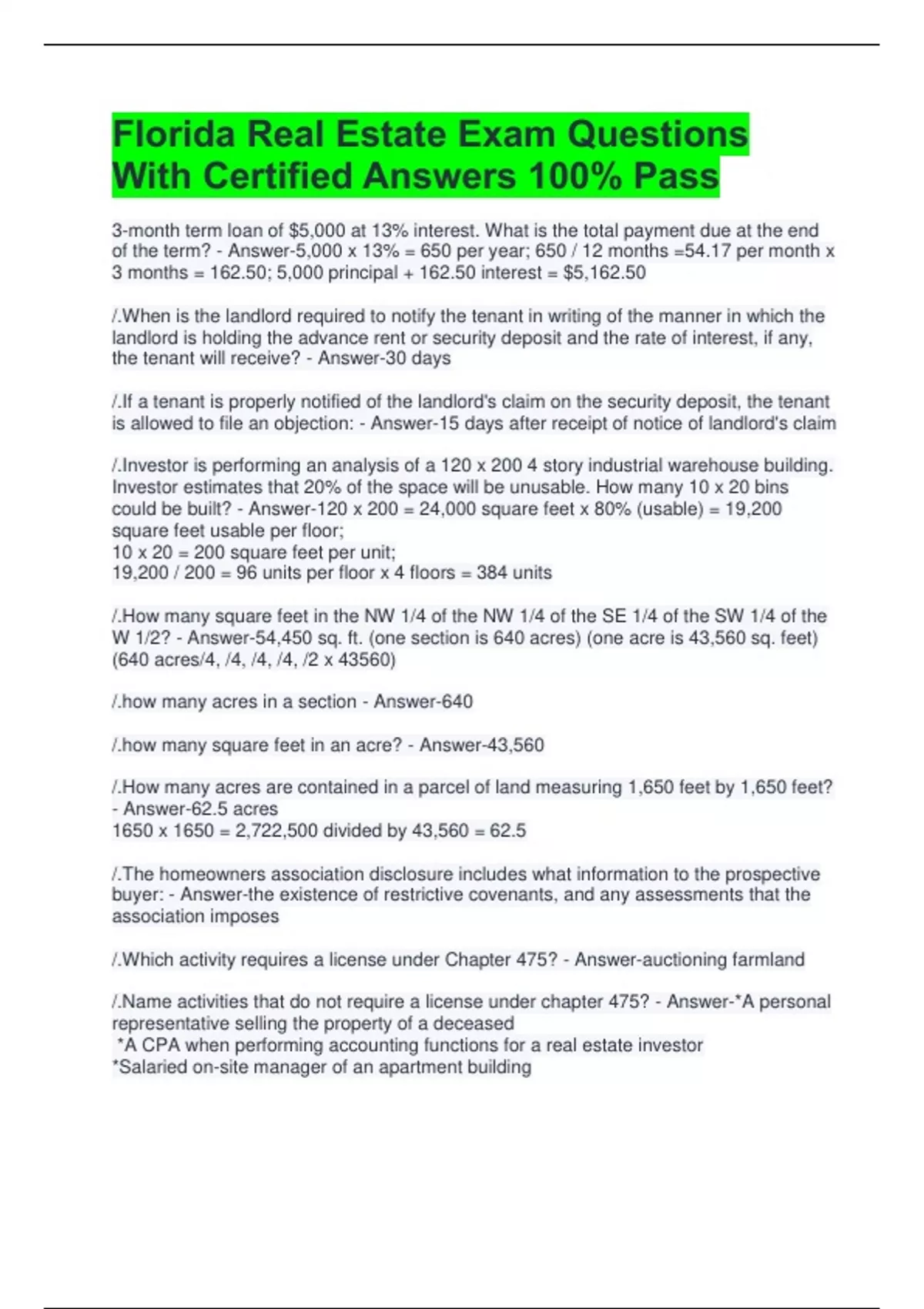 Florida Real Estate Exam Questions With Certified Answers 100% Pass

3-month term loan of $5,000 at 13% interest. What is the total payment due at the end of the term? - Answer-5,000 x 13% = 650 per year; 650 / 12 months =54.17 per month x 3 months = 162.50; 5,000 principal + 162.50 interest = $5,162.50

/.When is the landlord required to notify the tenant in writing of the manner in which the landlord is holding the advance rent or security deposit and the rate of interest, if any, the tenant will receive? - Answer-30 days

/.If a tenant is properly notified of the landlord's claim on the security deposit, the tenant is allowed to file an objection: - Answer-15 days after receipt of notice of landlord's claim

/.Investor is performing an analysis of a 120 x 200 4 story industrial warehouse building. Investor estimates that 20% of the space will be unusable. How many 10 x 20 bins could be built? - Answer-120 x 200 = 24,000 square feet x 80% (usable) = 19,200 square feet usable per floor;
10 x 20 = 200 square feet per unit;
19,200 / 200 = 96 units per floor x 4 floors = 384 units

/.How many square feet in the NW 1/4 of the NW 1/4 of the SE 1/4 of the SW 1/4 of the W 1/2? - Answer-54,450 sq. ft. (one section is 640 acres) (one acre is 43,560 sq. feet) (640 acres/4, /4, /4, /4, /2 x 43560)

/.how many acres in a section - Answer-640

/.how many square feet in an acre? - Answer-43,560

/.How many acres are contained in a parcel of land measuring 1,650 feet by 1,650 feet? - Answer-62.5 acres
1650 x 1650 = 2,722,500 divided by 43,560 = 62.5

/.The homeowners association disclosure includes what information to the prospective buyer: - Answer-the existence of restrictive covenants, and any assessments that the association imposes

/.Which activity requires a license under Chapter 475? - Answer-auctioning farmland

/.Name activities that do not require a license under chapter 475? - Answer-*A personal representative selling the property of a deceased
*A CPA when performing accounting functions for a real estate investor
*Salaried on-site manager of an apartment building